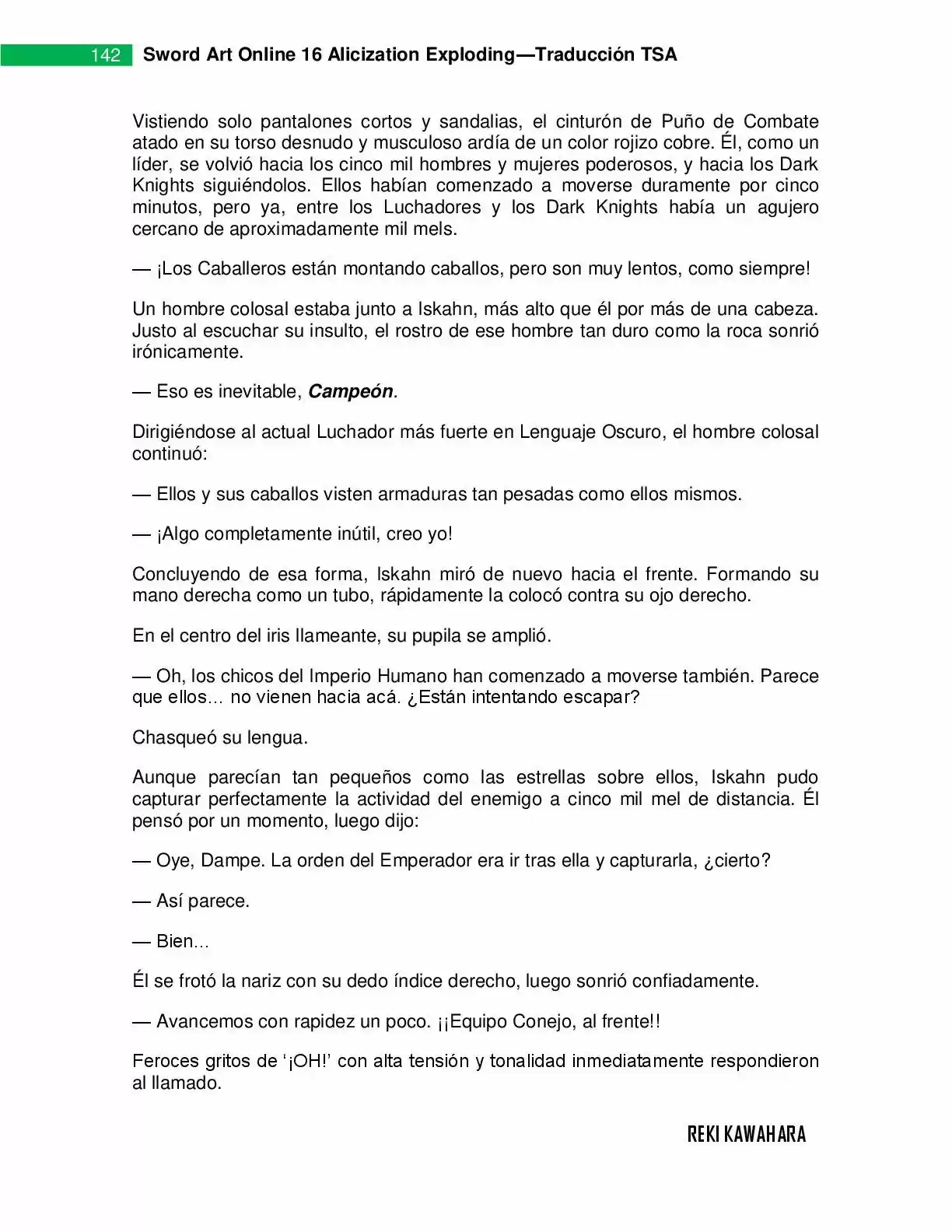 142 Sword Art Online 16 Alicization Exploding—Traducción TSA

Vistiendo solo pantalones cortos y sandalias, el cinturón de Puño de Combate atado en su torso desnudo y musculoso ardía de un color rojizo cobre. Él, como un líder, se volvió hacia los cinco mil hombres y mujeres poderosos, y hacia los Dark Knights siguiéndolos. Ellos habían comenzado a moverse duramente por cinco minutos, pero ya, entre los Luchadores y los Dark Knights había un agujero cercano de aproximadamente mil mels.

— ¡Los Caballeros están montando caballos, pero son muy lentos, como siempre!

Un hombre colosal estaba junto a Iskahn, más alto que él por más de una cabeza. Justo al escuchar su insulto, el rostro de ese hombre tan duro como la roca sonrió irónicamente.

— Eso es inevitable, Campeón.

Dirigiéndose al actual Luchador más fuerte en Lenguaje Oscuro, el hombre colosal continuó:

— Ellos y sus caballos visten armaduras tan pesadas como ellos mismos.

— ¡Algo completamente inútil, creo yo!

Concluyendo de esa forma, Iskahn miró de nuevo hacia el frente. Formando su mano derecha como un tubo, rápidamente la colocó contra su ojo derecho.

En el centro del iris llameante, su pupila se amplió.

— Oh, los chicos del Imperio Humano han comenzado a moverse también. Parece que ellos… no vienen hacia acá. ¿Están intentando escapar?

Chasqueó su lengua.

Aunque parecían tan pequeños como las estrellas sobre ellos, Iskahn pudo capturar perfectamente la actividad del enemigo a cinco mil mel de distancia. Él pensó por un momento, luego dijo:

— Oye, Dampe. La orden del Emperador era ir tras ella y capturarla, ¿cierto?

— Así parece.

— Bien…

Él se frotó la nariz con su dedo índice derecho, luego sonrió confiadamente.

— Avancemos con rapidez un poco. ¡¡Equipo Conejo, al frente!!

Feroces gritos de '¡OH!' con alta tensión y tonalidad inmediatamente respondieron al llamado.

REKI KAWAHARA